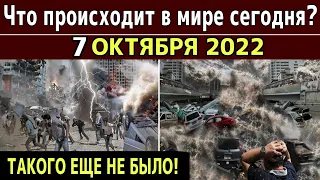 Что происходит в мире сегодня?
7 ОКТЯБРЯ 2022
ТАКОГО ЕЩЕ НЕ БЫЛО!